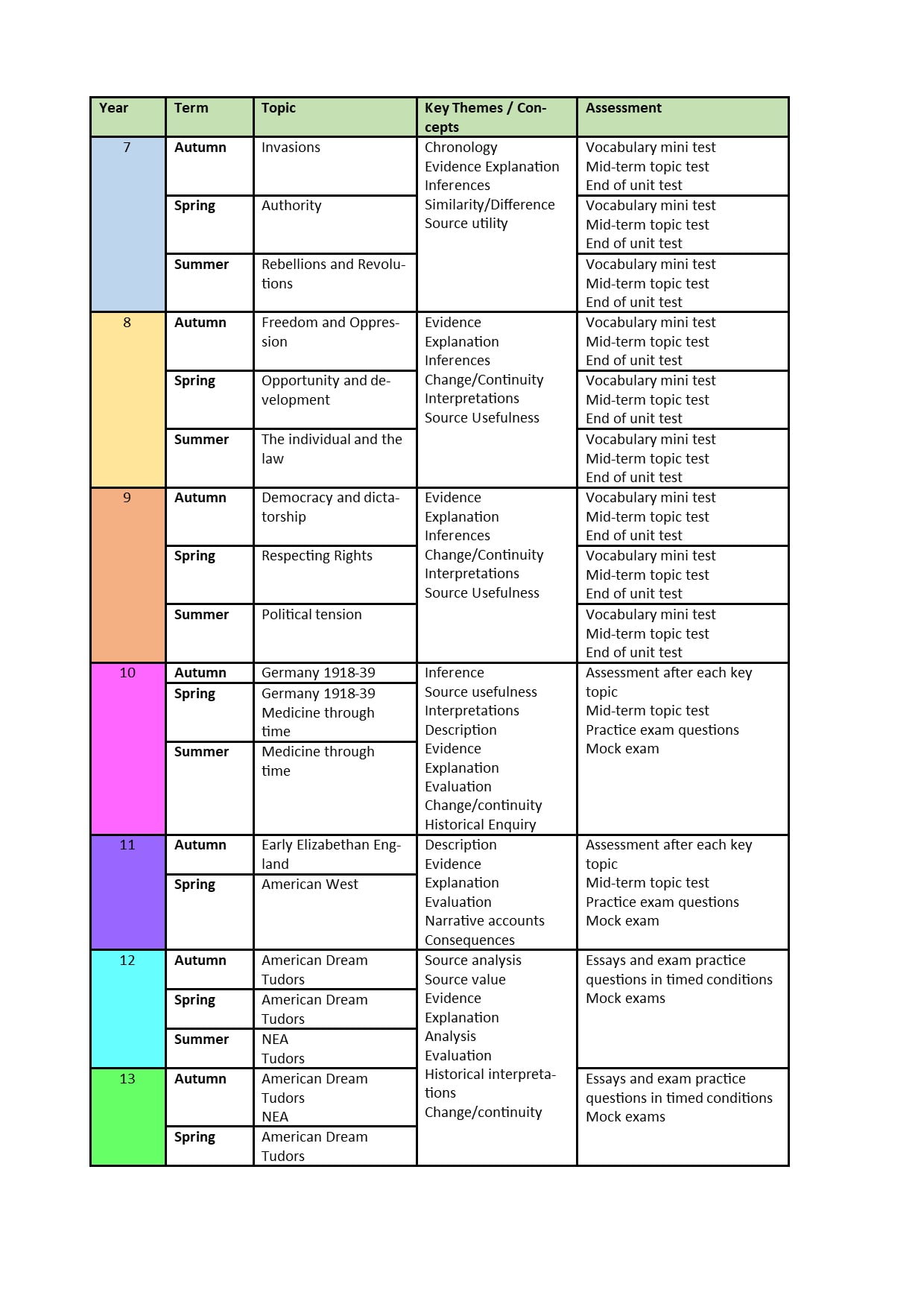 | Year | Term | Topic | Key Themes / Concepts | Assessment |
|---|---|---|---|---|
| 7 | Autumn | Invasions | Chronology Evidence Explanation Inferences Similarity/Difference Source utility | Vocabulary mini test Mid-term topic test End of unit test |
| | Spring | Authority | | Vocabulary mini test Mid-term topic test End of unit test |
| | Summer | Rebellions and Revolutions | | Vocabulary mini test Mid-term topic test End of unit test |
| 8 | Autumn | Freedom and Oppression | Evidence Explanation Inferences Change/Continuity Interpretations Source Usefulness | Vocabulary mini test Mid-term topic test End of unit test |
| | Spring | Opportunity and development | | Vocabulary mini test Mid-term topic test End of unit test |
| | Summer | The individual and the law | | Vocabulary mini test Mid-term topic test End of unit test |
| 9 | Autumn | Democracy and dictatorship | Evidence Explanation Inferences Change/Continuity Interpretations Source Usefulness | Vocabulary mini test Mid-term topic test End of unit test |
| | Spring | Respecting Rights | | Vocabulary mini test Mid-term topic test End of unit test |
| | Summer | Political tension | | Vocabulary mini test Mid-term topic test End of unit test |
| 10 | Autumn | Germany 1918-39 | Inference Source usefulness Interpretations Description Evidence Explanation Evaluation Change/continuity Historical Enquiry | Assessment after each key topic Mid-term topic test Practice exam questions Mock exam |
| | Spring | Germany 1918-39 Medicine through time | | |
| | Summer | Medicine through time | | |
| 11 | Autumn | Early Elizabethan England | Description Evidence Explanation Evaluation Narrative accounts Consequences | Assessment after each key topic Mid-term topic test Practice exam questions Mock exam |
| | Spring | American West | | |
| 12 | Autumn | American Dream Tudors | Source analysis Source value Evidence Explanation Analysis Evaluation Historical interpretations Change/continuity | Essays and exam practice questions in timed conditions Mock exams |
| | Spring | American Dream Tudors | | |
| | Summer | NEA Tudors | | |
| 13 | Autumn | American Dream Tudors NEA | | Essays and exam practice questions in timed conditions Mock exams |
| | Spring | American Dream Tudors | | |